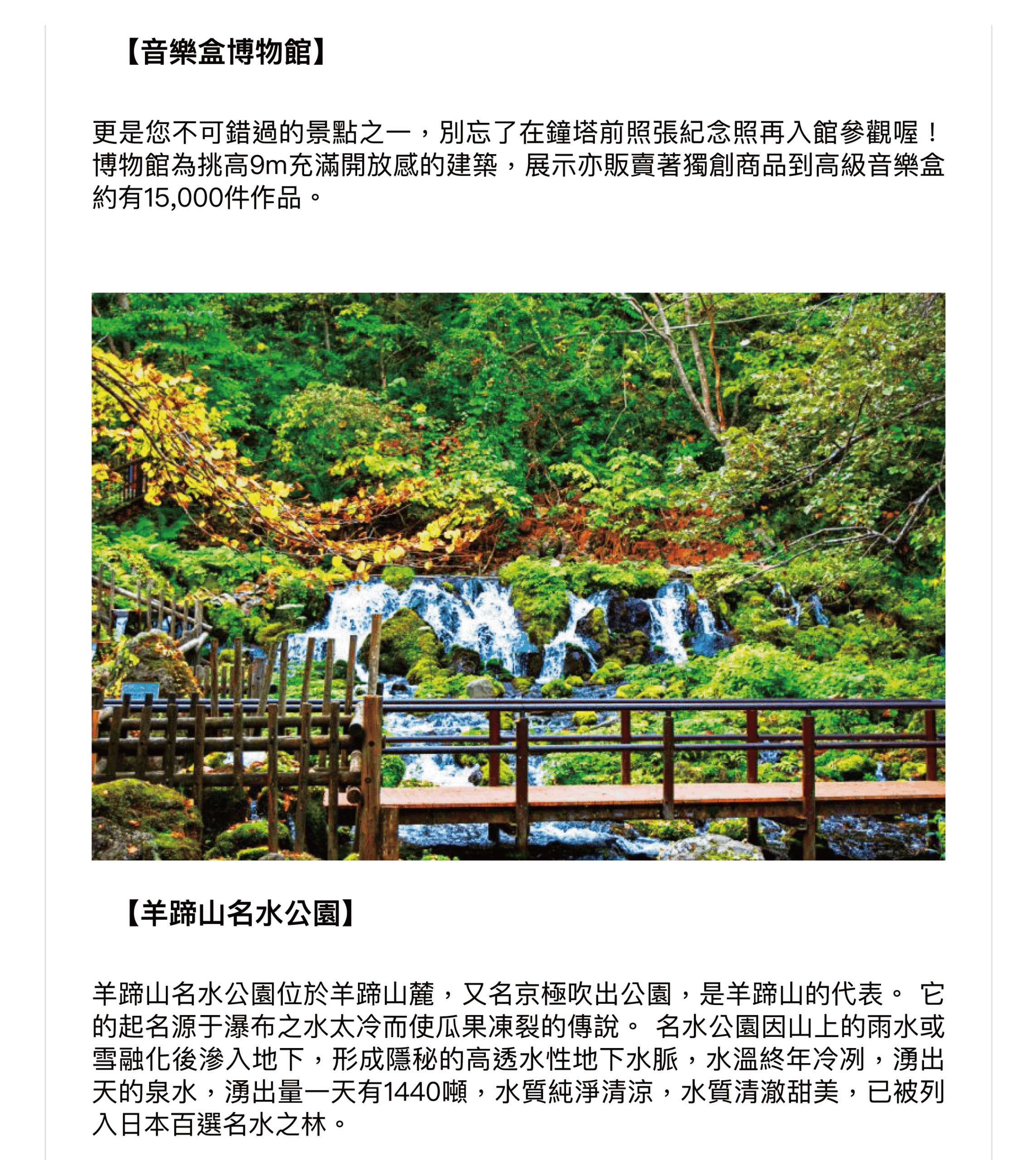 【音樂盒博物館】

更是您不可錯過的景點之一，別忘了在鐘塔前照張紀念照再入館參觀喔！博物館為挑高9m充滿開放感的建築，展示亦販賣著獨創商品到高級音樂盒約有15,000件作品。

【羊蹄山名水公園】

羊蹄山名水公園位於羊蹄山麓，又名京極吹出公園，是羊蹄山的代表。 它的起名源于瀑布之水太冷而使瓜果凍裂的傳說。 名水公園因山上的雨水或雪融化後滲入地下，形成隱秘的高透水性地下水脈，水溫終年冷冽，湧出天的泉水，湧出量一天有1440噸，水質純淨清涼，水質清澈甜美，已被列入日本百選名水之林。